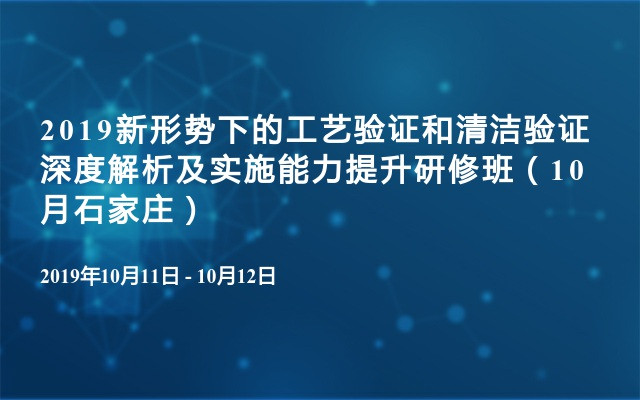 2019新形势下的工艺验证和清洁验证深度解析及实施能力提升研修班（10月石家庄）

2019年10月11日 - 10月12日